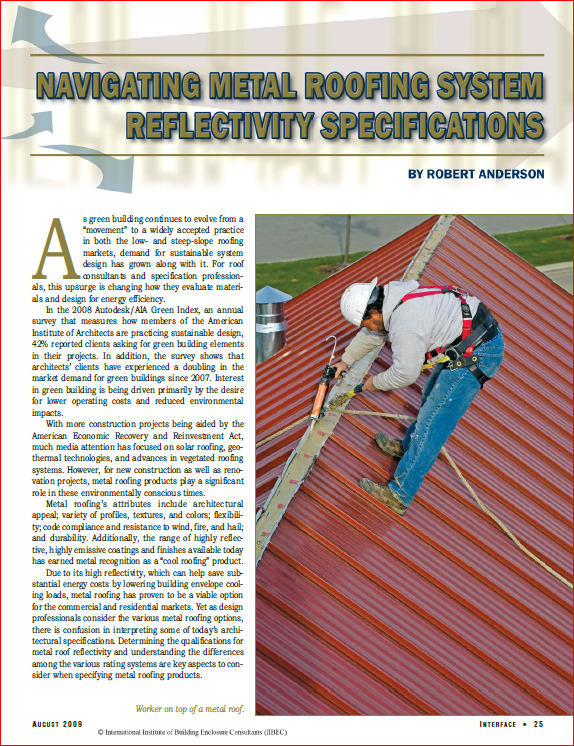 NAVIGATING METAL ROOFING SYSTEM REFLECTIVITY SPECIFICATIONS

BY ROBERT ANDERSON

As green building continues to evolve from a "movement" to a widely accepted practice in both the low- and steep-slope roofing markets, demand for sustainable system design has grown along with it. For roof consultants and specification professionals, this upsurge is changing how they evaluate materials and design for energy efficiency.

In the 2008 Autodesk/AIA Green Index, an annual survey that measures how members of the American Institute of Architects are practicing sustainable design, 42% reported clients asking for green building elements in their projects. In addition, the survey shows that architects' clients have experienced a doubling in the market demand for green buildings since 2007. Interest in green building is being driven primarily by the desire for lower operating costs and reduced environmental impacts.

With more construction projects being aided by the American Economic Recovery and Reinvestment Act, much media attention has focused on solar roofing, geothermal technologies, and advances in vegetated roofing systems. However, for new construction as well as renovation projects, metal roofing products play a significant role in these environmentally conscious times.

Metal roofing's attributes include architectural appeal; variety of profiles, textures, and colors; flexibility; code compliance and resistance to wind, fire, and hail; and durability. Additionally, the range of highly reflective, highly emissive coatings and finishes available today has earned metal recognition as a "cool roofing" product.

Due to its high reflectivity, which can help save substantial energy costs by lowering building envelope cooling loads, metal roofing has proven to be a viable option for the commercial and residential markets. Yet as design professionals consider the various metal roofing options, there is confusion in interpreting some of today's architectural specifications. Determining the qualifications for metal roof reflectivity and understanding the differences among the various rating systems are key aspects to consider when specifying metal roofing products.

Worker on top of a metal roof.

AUGUST 2009

© International Institute of Building Enclosure Consultants (IIBEC)

INTERFACE • 25